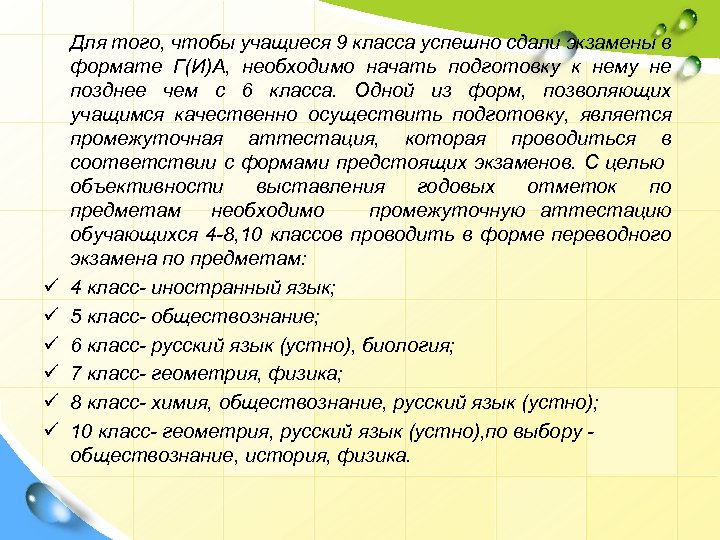 Для того, чтобы учащиеся 9 класса успешно сдали экзамены в формате Г(И)А, необходимо начать подготовку к нему не позднее чем с 6 класса. Одной из форм, позволяющих учащимся качественно осуществить подготовку, является промежуточная аттестация, которая проводиться в соответствии с формами предстоящих экзаменов. С целью объективности выставления годовых отметок по предметам необходимо промежуточную аттестацию обучающихся 4-8,10 классов проводить в форме переводного экзамена по предметам:

✓ 4 класс- иностранный язык;
✓ 5 класс- обществознание;
✓ 6 класс- русский язык (устно), биология;
✓ 7 класс- геометрия, физика;
✓ 8 класс- химия, обществознание, русский язык (устно);
✓ 10 класс- геометрия, русский язык (устно),по выбору - обществознание, история, физика.